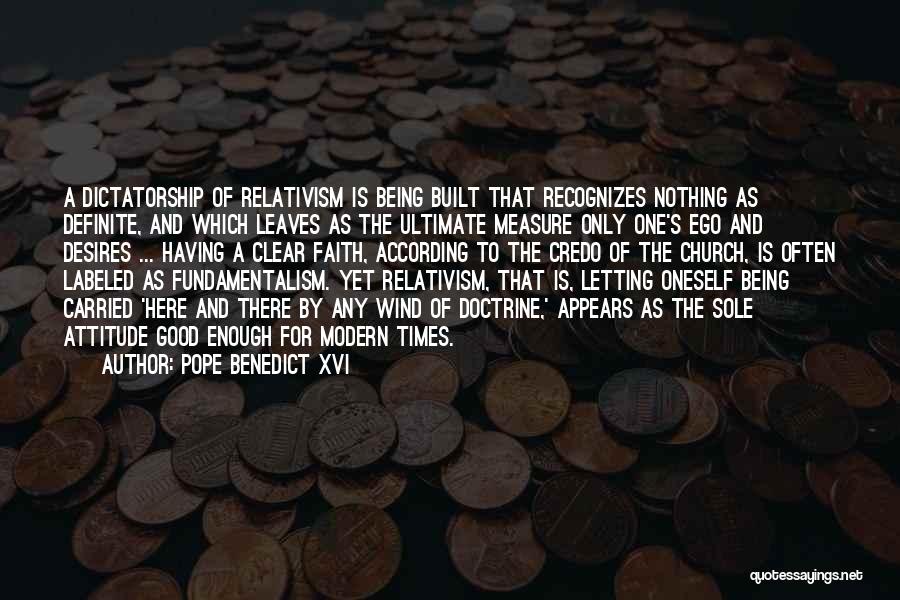 A DICTATORSHIP OF RELATIVISM IS BEING BUILT THAT RECOGNIZES NOTHING AS DEFINITE, AND WHICH LEAVES AS THE ULTIMATE MEASURE ONLY ONE'S EGO AND DESIRES ... HAVING A CLEAR FAITH, ACCORDING TO THE CREDO OF THE CHURCH, IS OFTEN LABELED AS FUNDAMENTALISM. YET RELATIVISM, THAT IS, LETTING ONESELF BEING CARRIED 'HERE AND THERE BY ANY WIND OF DOCTRINE,' APPEARS AS THE SOLE ATTITUDE GOOD ENOUGH FOR MODERN TIMES.

AUTHOR: POPE BENEDICT XVI

quotessayings.net